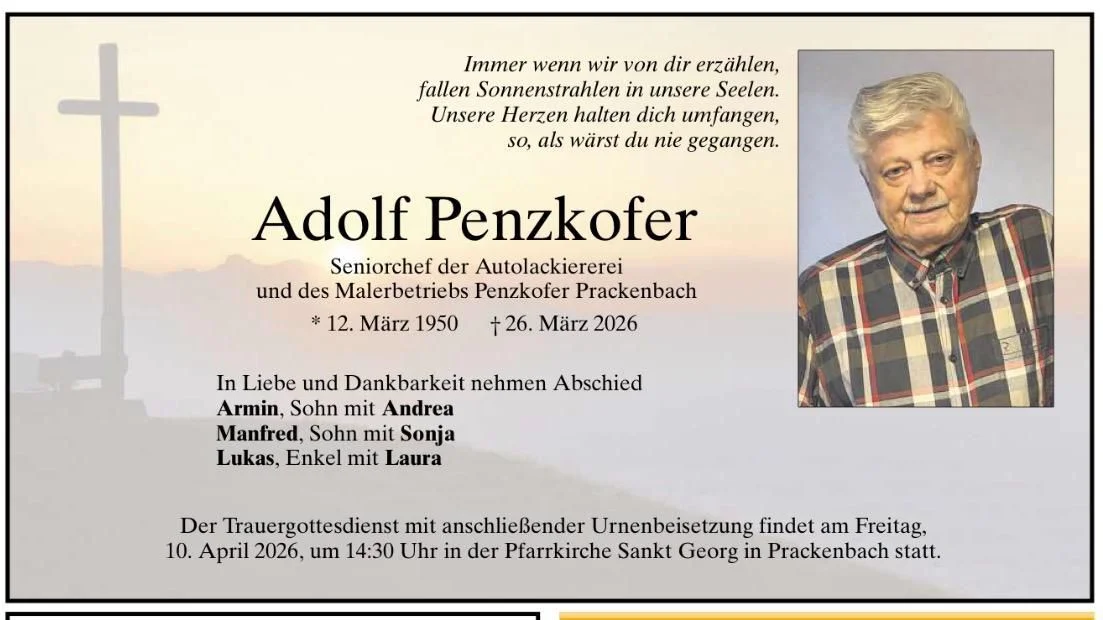 Immer wenn wir von dir erzählen,
fallen Sonnenstrahlen in unsere Seelen.
Unsere Herzen halten dich umfangen,
so, als wärst du nie gegangen.

Adolf Penzkofer

Seniorchef der Autolackiererei
und des Malerbetriebs Penzkofer Prackenbach

* 12. März 1950 † 26. März 2026

In Liebe und Dankbarkeit nehmen Abschied
Armin, Sohn mit Andrea
Manfred, Sohn mit Sonja
Lukas, Enkel mit Laura

Der Trauergottesdienst mit anschließender Urnenbeisetzung findet am Freitag, 10. April 2026, um 14:30 Uhr in der Pfarrkirche Sankt Georg in Prackenbach statt.